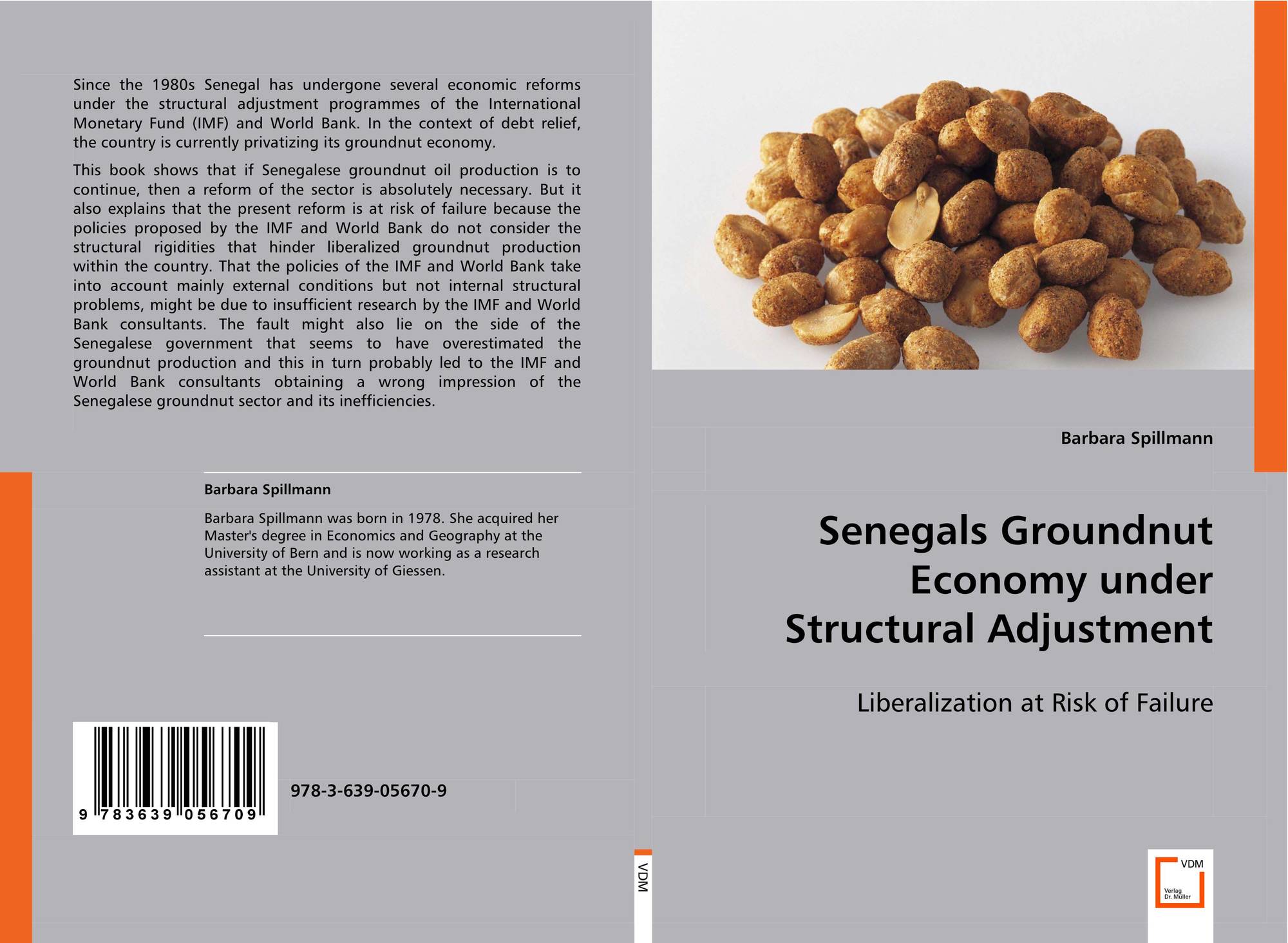 Since the 1980s Senegal has undergone several economic reforms under the structural adjustment programmes of the International Monetary Fund (IMF) and World Bank. In the context of debt relief, the country is currently privatizing its groundnut economy.

This book shows that if Senegalese groundnut oil production is to continue, then a reform of the sector is absolutely necessary. But it also explains that the present reform is at risk of failure because the policies proposed by the IMF and World Bank do not consider the structural rigidities that hinder liberalized groundnut production within the country. That the policies of the IMF and World Bank take into account mainly external conditions but not internal structural problems, might be due to insufficient research by the IMF and World Bank consultants. The fault might also lie on the side of the Senegalese government that seems to have overestimated the groundnut production and this in turn probably led to the IMF and World Bank consultants obtaining a wrong impression of the Senegalese groundnut sector and its inefficiencies.

Barbara Spillmann

Barbara Spillmann was born in 1978. She acquired her Master's degree in Economics and Geography at the University of Bern and is now working as a research assistant at the University of Giessen.

9 783639 056709

978-3-639-05670-9

VDM

Barbara Spillmann

Senegals Groundnut Economy under Structural Adjustment

Liberalization at Risk of Failure

VDM
Verlag Dr. Müller